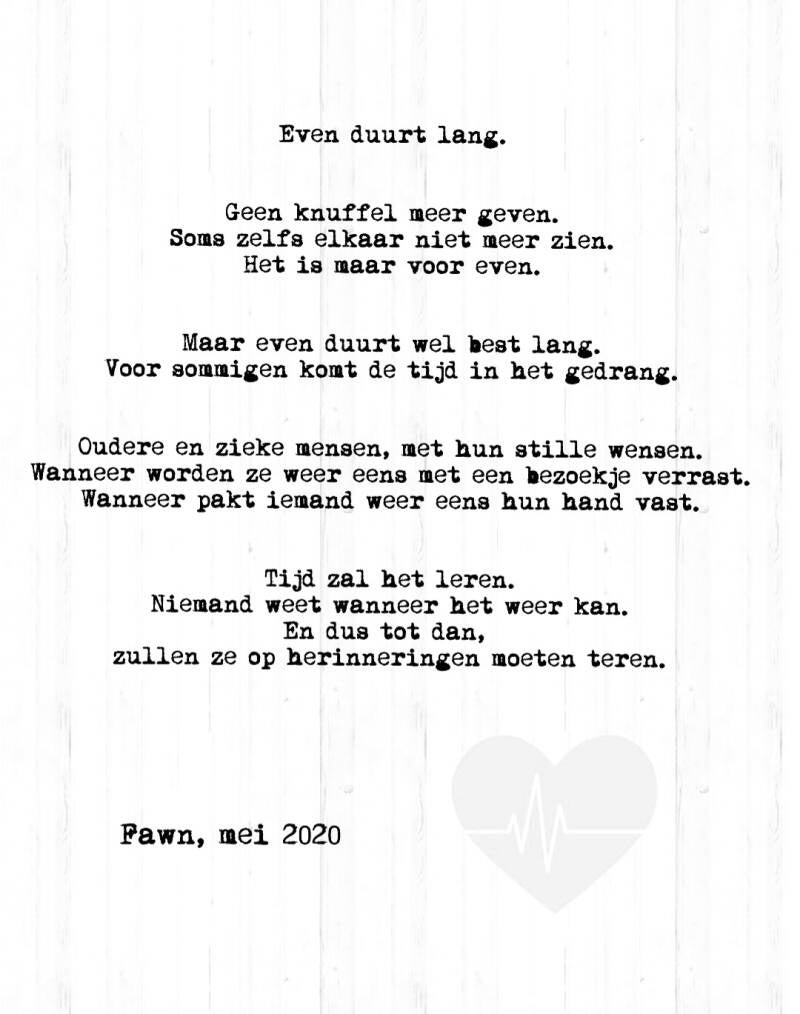 Even duurt lang.

Geen knuffel meer geven.
Soms zelfs elkaar niet meer zien.
Het is maar voor even.

Maar even duurt wel best lang.
Voor sommigen komt de tijd in het gedrang.

Oudere en zieke mensen, met hun stille wensen.
Wanneer worden ze weer eens met een bezoekje verrast.
Wanneer pakt iemand weer eens hun hand vast.

Tijd zal het leren.
Niemand weet wanneer het weer kan.
En dus tot dan,
zullen ze op herinneringen moeten teren.

Fawn, mei 2020